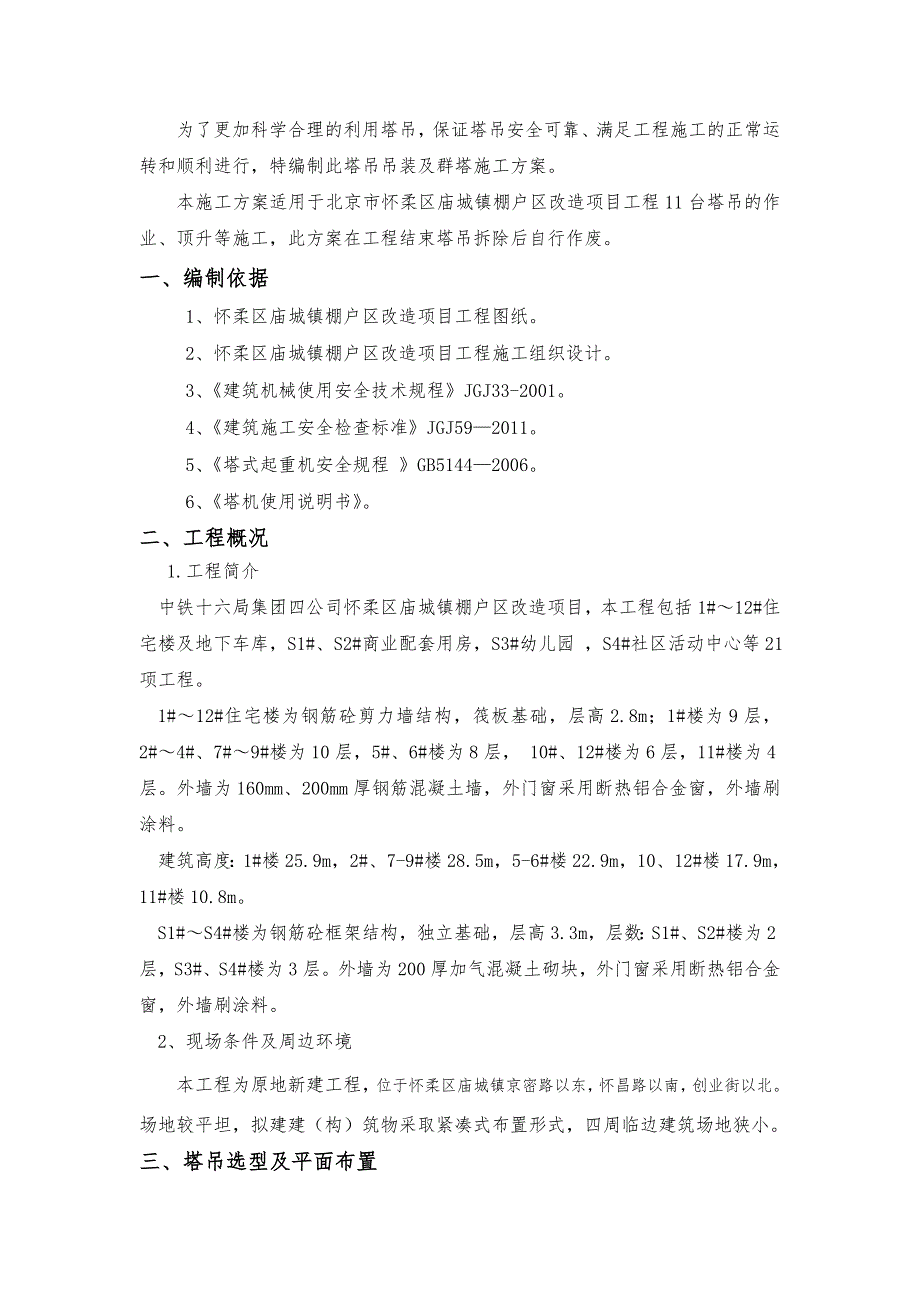 为了更加科学合理的利用塔吊，保证塔吊安全可靠、满足工程施工的正常运转和顺利进行，特编制此塔吊吊装及群塔施工方案。

本施工方案适用于北京市怀柔区庙城镇棚户区改造项目工程 11 台塔吊的作业、顶升等施工，此方案在工程结束塔吊拆除后自行作废。

一、编制依据

1、怀柔区庙城镇棚户区改造项目工程图纸。

2、怀柔区庙城镇棚户区改造项目工程施工组织设计。

3、《建筑机械使用安全技术规程》JGJ33-2001。

4、《建筑施工安全检查标准》JGJ59—2011。

5、《塔式起重机安全规程 》GB5144—2006。

6、《塔机使用说明书》。

二、工程概况

1.工程简介

中铁十六局集团四公司怀柔区庙城镇棚户区改造项目，本工程包括 1#～12#住宅楼及地下车库，S1#、S2#商业配套用房，S3#幼儿园 ，S4#社区活动中心等 21 项工程。

1#～12#住宅楼为钢筋砼剪力墙结构，筏板基础，层高 2.8m；1#楼为 9 层，2#～4#、7#～9#楼为 10 层，5#、6#楼为 8 层， 10#、12#楼为 6 层，11#楼为 4 层。外墙为 160mm、200mm 厚钢筋混凝土墙，外门窗采用断热铝合金窗，外墙刷涂料。

建筑高度：1#楼 25.9m，2#、7-9#楼 28.5m，5-6#楼 22.9m，10、12#楼 17.9m，11#楼 10.8m。

S1#～S4#楼为钢筋砼框架结构，独立基础，层高 3.3m，层数：S1#、S2#楼为 2 层，S3#、S4#楼为 3 层。外墙为 200 厚加气混凝土砌块，外门窗采用断热铝合金窗，外墙刷涂料。

2、现场条件及周边环境

本工程为原地新建工程，位于怀柔区庙城镇京密路以东，怀昌路以南，创业街以北。场地较平坦，拟建建（构）筑物采取紧凑式布置形式，四周临边建筑场地狭小。

三、塔吊选型及平面布置